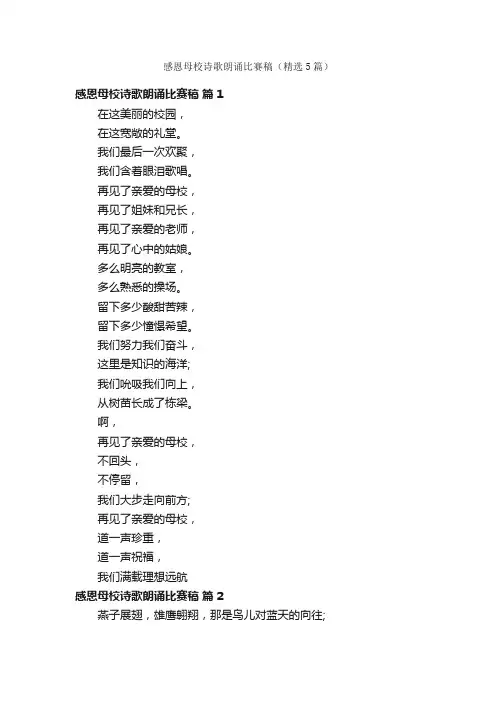 感恩母校诗歌朗诵比赛稿（精选5篇）

感恩母校诗歌朗诵比赛稿 篇1

在这美丽的校园，
在这宽敞的礼堂。
我们最后一次欢聚，
我们含着眼泪歌唱。
再见了亲爱的母校，
再见了姐妹和兄长，
再见了亲爱的老师，
再见了心中的姑娘。
多么明亮的教室，
多么熟悉的操场。
留下多少酸甜苦辣，
留下多少憧憬希望。
我们努力我们奋斗，
这里是知识的海洋;
我们吮吸我们向上，
从树苗长成了栋梁。
啊，
再见了亲爱的母校，
不回头，
不停留，
我们大步走向前方;
再见了亲爱的母校，
道一声珍重，
道一声祝福，
我们满载理想远航

感恩母校诗歌朗诵比赛稿 篇2

燕子展翅，雄鹰翱翔，那是鸟儿对蓝天的向往;